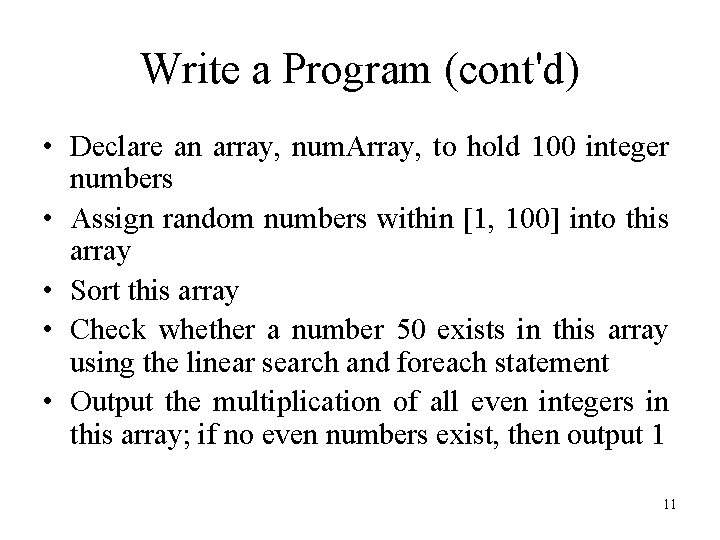 Write a Program (cont'd)

• Declare an array, numArray, to hold 100 integer numbers
• Assign random numbers within [1, 100] into this array
• Sort this array
• Check whether a number 50 exists in this array using the linear search and foreach statement
• Output the multiplication of all even integers in this array; if no even numbers exist, then output 1

11